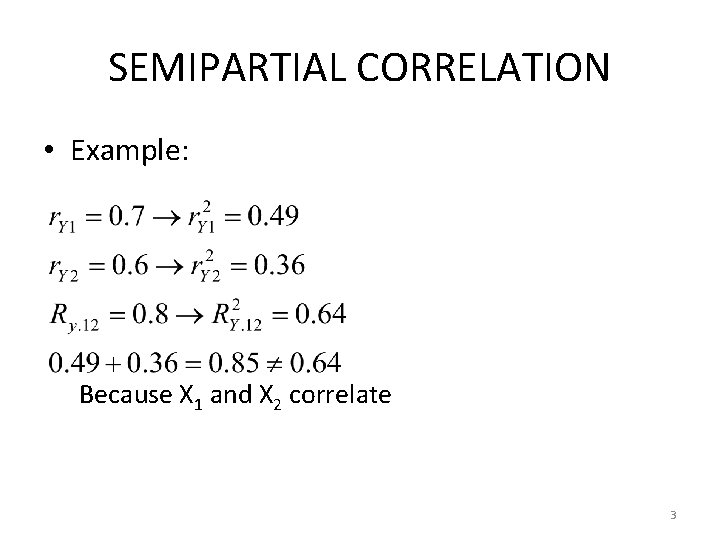 SEMIPARTIAL CORRELATION

• Example:

$r_{Y1} = 0.7 \rightarrow r_{Y1}^2 = 0.49$

$r_{Y2} = 0.6 \rightarrow r_{Y2}^2 = 0.36$

$R_{y.12} = 0.8 \rightarrow R_{Y.12}^2 = 0.64$

$0.49 + 0.36 = 0.85 \neq 0.64$

Because $X_1$ and $X_2$ correlate

3